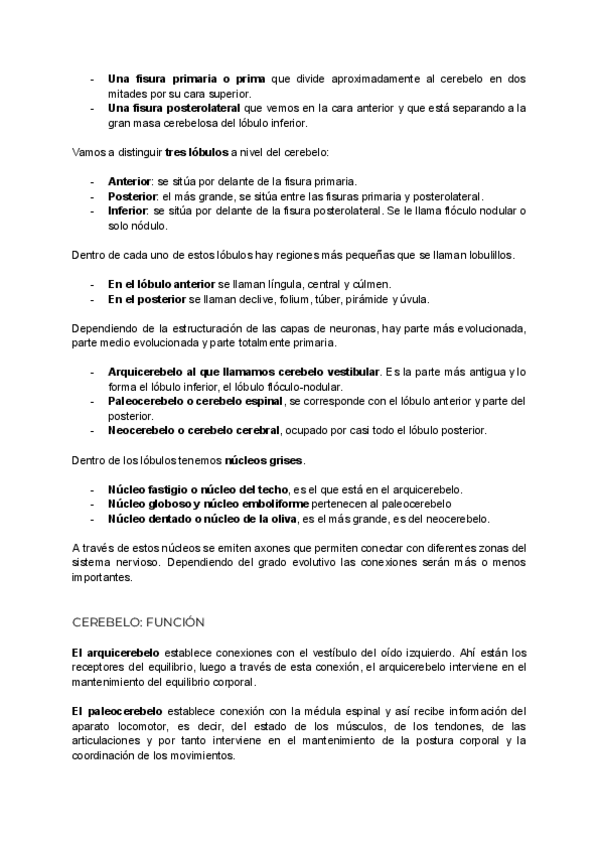 - Una fisura primaria o prima que divide aproximadamente al cerebelo en dos mitades por su cara superior.
- Una fisura posterolateral que vemos en la cara anterior y que está separando a la gran masa cerebelosa del lóbulo inferior.

Vamos a distinguir tres lóbulos a nivel del cerebelo:

- Anterior: se sitúa por delante de la fisura primaria.
- Posterior: el más grande, se sitúa entre las fisuras primaria y posterolateral.
- Inferior: se sitúa por delante de la fisura posterolateral. Se le llama flóculo nodular o solo nódulo.

Dentro de cada uno de estos lóbulos hay regiones más pequeñas que se llaman lobulillos.

- En el lóbulo anterior se llaman língula, central y cúlmen.
- En el posterior se llaman declive, folium, túber, pirámide y úvula.

Dependiendo de la estructuración de las capas de neuronas, hay parte más evolucionada, parte medio evolucionada y parte totalmente primaria.

- Arquicerebelo al que llamamos cerebelo vestibular. Es la parte más antigua y lo forma el lóbulo inferior, el lóbulo flóculo-nodular.
- Paleocerebelo o cerebelo espinal, se corresponde con el lóbulo anterior y parte del posterior.
- Neocerebelo o cerebelo cerebral, ocupado por casi todo el lóbulo posterior.

Dentro de los lóbulos tenemos núcleos grises.

- Núcleo fastigio o núcleo del techo, es el que está en el arquicerebelo.
- Núcleo globoso y núcleo emboliforme pertenecen al paleocerebelo
- Núcleo dentado o núcleo de la oliva, es el más grande, es del neocerebelo.

A través de estos núcleos se emiten axones que permiten conectar con diferentes zonas del sistema nervioso. Dependiendo del grado evolutivo las conexiones serán más o menos importantes.

CEREBELO: FUNCIÓN

El arquicerebelo establece conexiones con el vestíbulo del oído izquierdo. Ahí están los receptores del equilibrio, luego a través de esta conexión, el arquicerebelo interviene en el mantenimiento del equilibrio corporal.

El paleocerebelo establece conexión con la médula espinal y así recibe información del aparato locomotor, es decir, del estado de los músculos, de los tendones, de las articulaciones y por tanto interviene en el mantenimiento de la postura corporal y la coordinación de los movimientos.